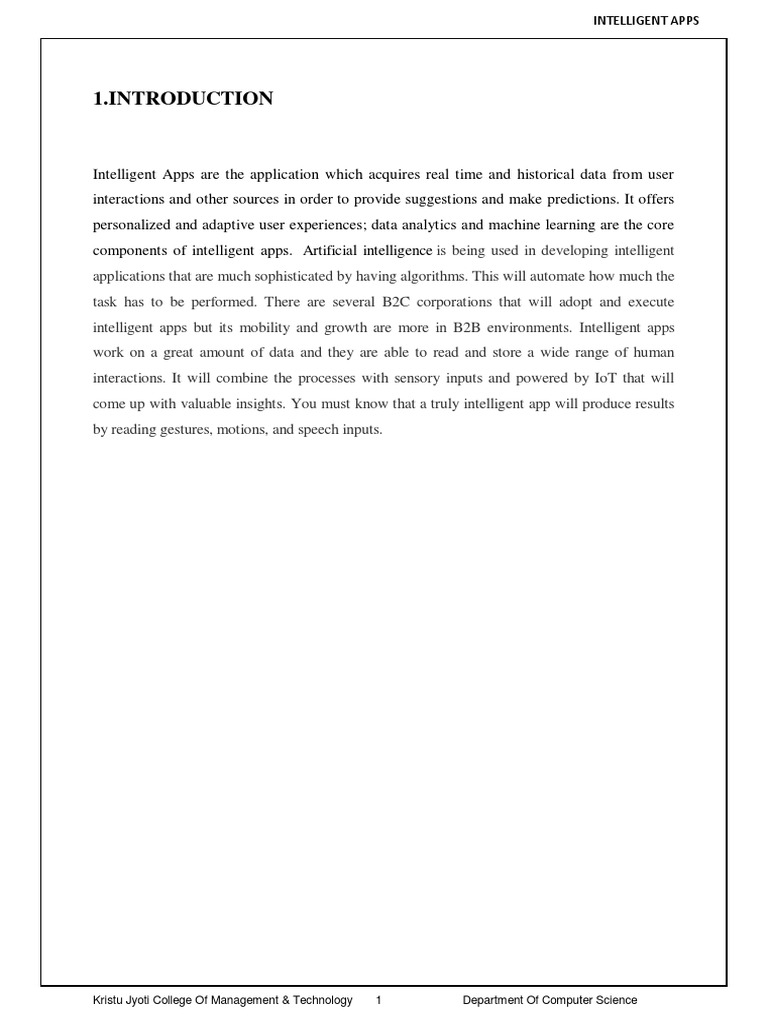 INTELLIGENT APPS

1.INTRODUCTION

Intelligent Apps are the application which acquires real time and historical data from user interactions and other sources in order to provide suggestions and make predictions. It offers personalized and adaptive user experiences; data analytics and machine learning are the core components of intelligent apps. Artificial intelligence is being used in developing intelligent applications that are much sophisticated by having algorithms. This will automate how much the task has to be performed. There are several B2C corporations that will adopt and execute intelligent apps but its mobility and growth are more in B2B environments. Intelligent apps work on a great amount of data and they are able to read and store a wide range of human interactions. It will combine the processes with sensory inputs and powered by IoT that will come up with valuable insights. You must know that a truly intelligent app will produce results by reading gestures, motions, and speech inputs.

Kristu Jyoti College Of Management & Technology 1 Department Of Computer Science